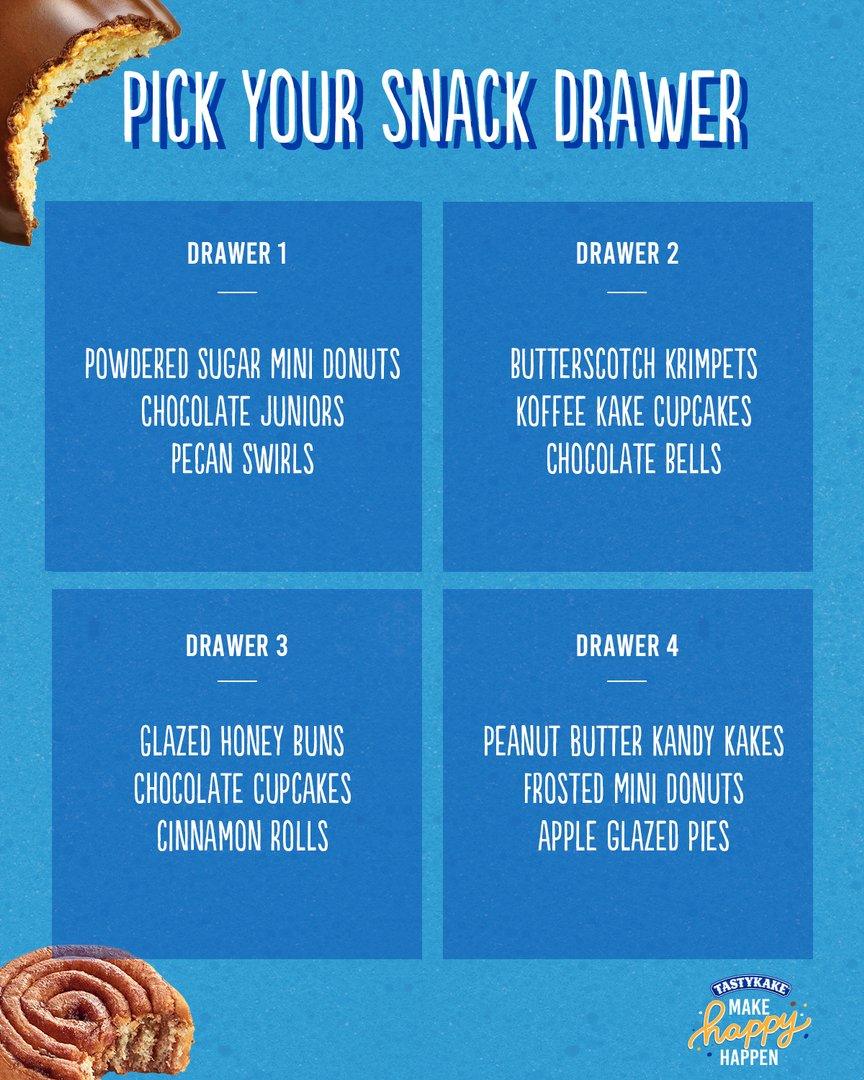 PICK YOUR SNACK DRAWER

DRAWER 1

POWDERED SUGAR MINI DONUTS
CHOCOLATE JUNIORS
PECAN SWIRLS

DRAWER 2

BUTTERSCOTCH KRIMPETS
KOFFEE KAKE CUPCAKES
CHOCOLATE BELLS

DRAWER 3

GLAZED HONEY BUNS
CHOCOLATE CUPCAKES
CINNAMON ROLLS

DRAWER 4

PEANUT BUTTER KANDY KAKES
FROSTED MINI DONUTS
APPLE GLAZED PIES

TASTYKAKE
MAKE happy HAPPEN